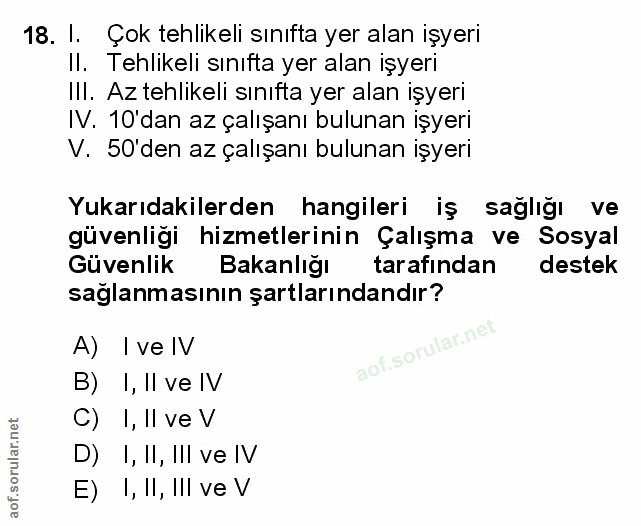 18. I. Çok tehlikeli sınıfta yer alan işyeri
II. Tehlikeli sınıfta yer alan işyeri
III. Az tehlikeli sınıfta yer alan işyeri
IV. 10'dan az çalışanı bulunan işyeri
V. 50'den az çalışanı bulunan işyeri

Yukarıdakilerden hangileri iş sağlığı ve güvenliği hizmetlerinin Çalışma ve Sosyal Güvenlik Bakanlığı tarafından destek sağlanmasının şartlarındandır?

A) I ve IV
B) I, II ve IV
C) I, II ve V
D) I, II, III ve IV
E) I, II, III ve V

aof.sorular.net

aof.sorular.net